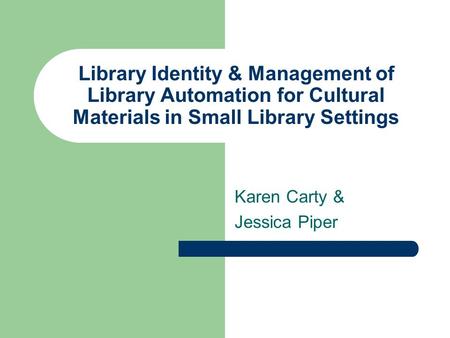 Library Identity & Management of Library Automation for Cultural Materials in Small Library Settings

Karen Carty &
Jessica Piper